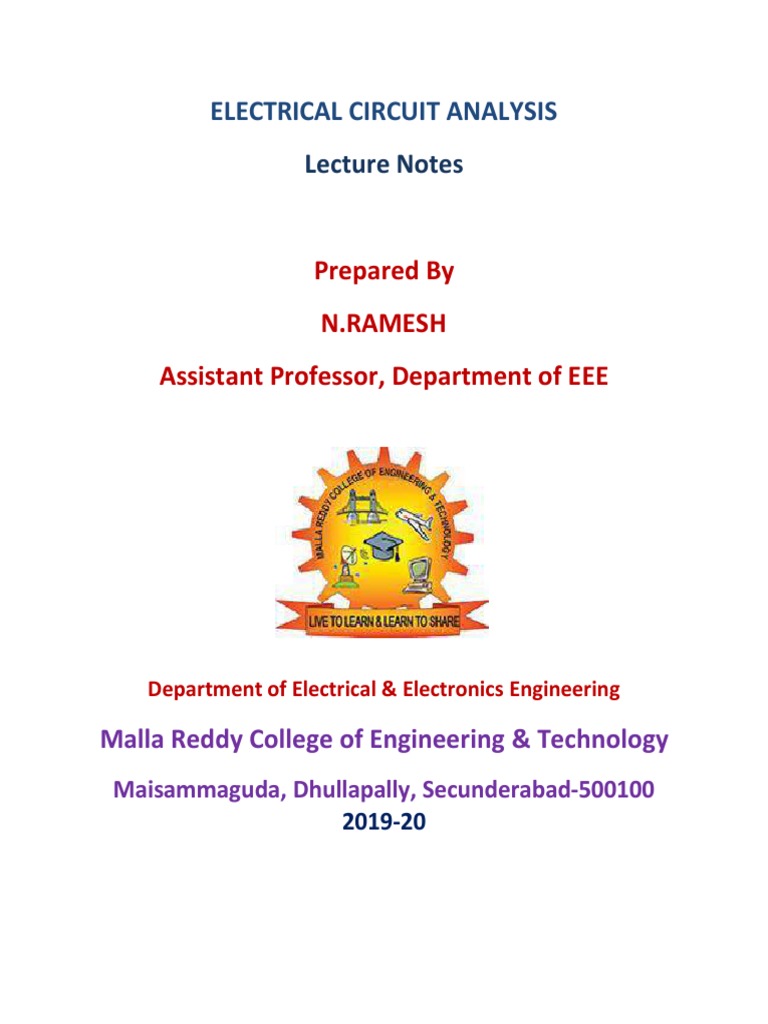 ELECTRICAL CIRCUIT ANALYSIS

Lecture Notes

Prepared By

N.RAMESH

Assistant Professor, Department of EEE

MALLA REDDY COLLEGE OF ENGINEERING & TECHNOLOGY

LIVE TO LEARN & LEARN TO SHARE

Department of Electrical & Electronics Engineering

Malla Reddy College of Engineering & Technology

Maisammaguda, Dhullapally, Secunderabad-500100

2019-20